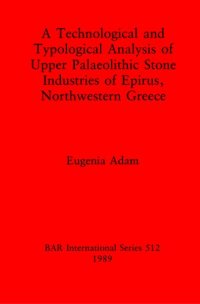 A Technological and Typological Analysis of Upper Palaeolithic Stone Industries of Epirus, Northwestern Greece

Eugenia Adam

BAR International Series 512
1989